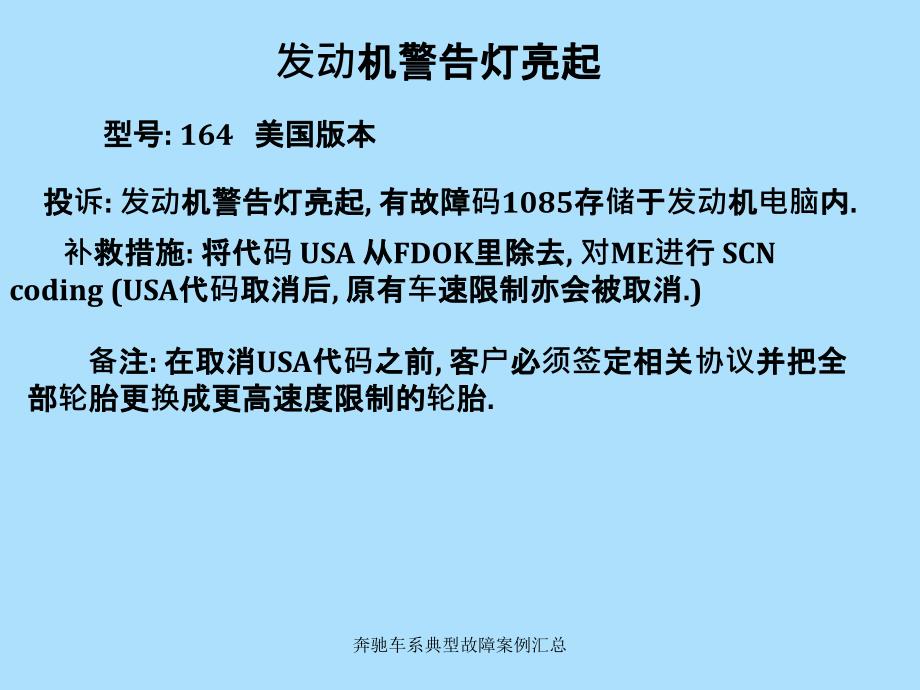 发动机警告灯亮起

型号: 164 美国版本

投诉: 发动机警告灯亮起, 有故障码1085存储于发动机电脑内.

补救措施: 将代码 USA 从FDOK里除去, 对ME进行 SCN coding (USA代码取消后, 原有车速限制亦会被取消.)

备注: 在取消USA代码之前, 客户必须签定相关协议并把全部轮胎更换成更高速度限制的轮胎.

奔驰车系典型故障案例汇总